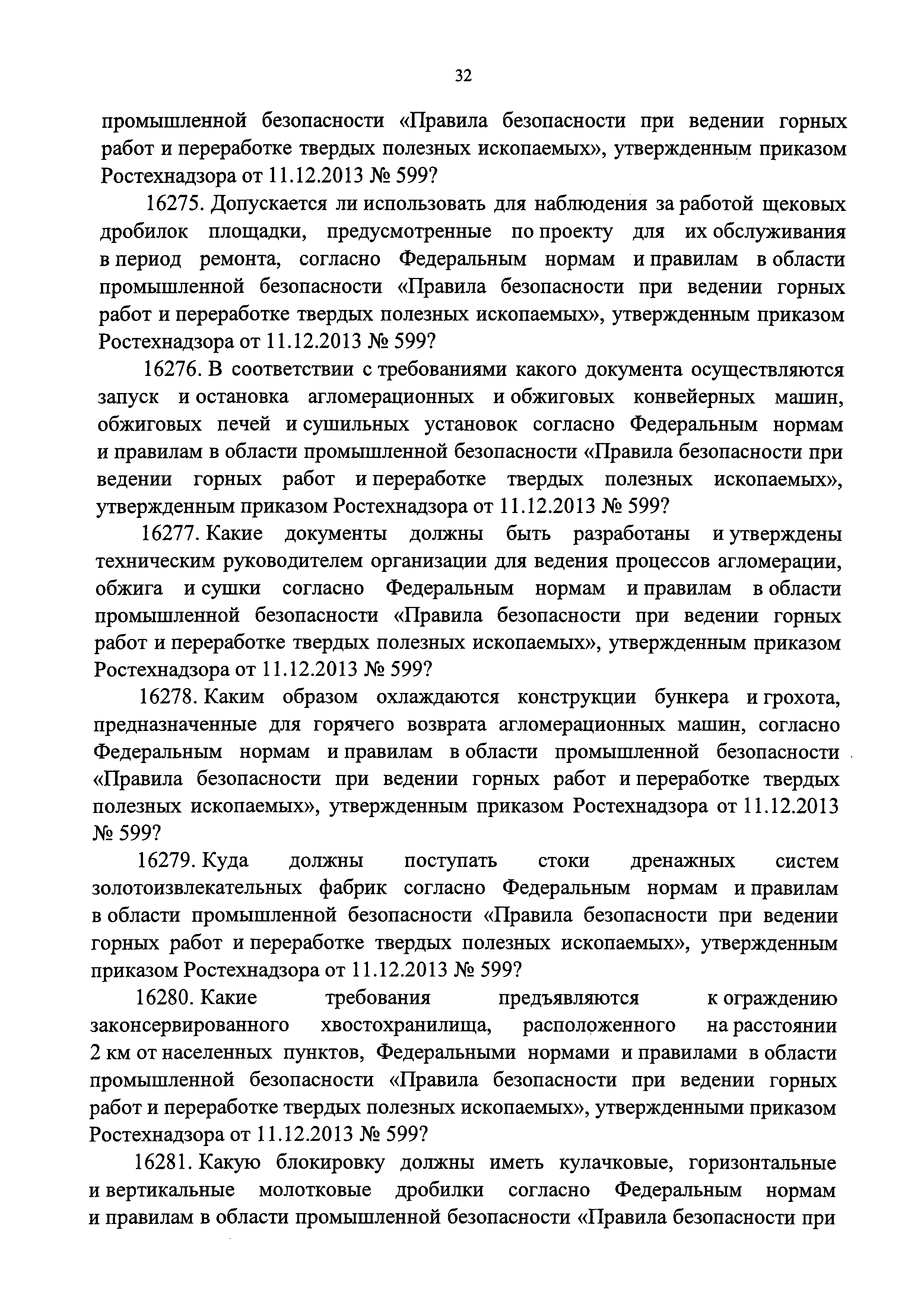 32

промышленной безопасности «Правила безопасности при ведении горных работ и переработке твердых полезных ископаемых», утвержденным приказом Ростехнадзора от 11.12.2013 № 599?

16275. Допускается ли использовать для наблюдения за работой щековых дробилок площадки, предусмотренные по проекту для их обслуживания в период ремонта, согласно Федеральным нормам и правилам в области промышленной безопасности «Правила безопасности при ведении горных работ и переработке твердых полезных ископаемых», утвержденным приказом Ростехнадзора от 11.12.2013 № 599?

16276. В соответствии с требованиями какого документа осуществляются запуск и остановка агломерационных и обжиговых конвейерных машин, обжиговых печей и сушильных установок согласно Федеральным нормам и правилам в области промышленной безопасности «Правила безопасности при ведении горных работ и переработке твердых полезных ископаемых», утвержденным приказом Ростехнадзора от 11.12.2013 № 599?

16277. Какие документы должны быть разработаны и утверждены техническим руководителем организации для ведения процессов агломерации, обжига и сушки согласно Федеральным нормам и правилам в области промышленной безопасности «Правила безопасности при ведении горных работ и переработке твердых полезных ископаемых», утвержденным приказом Ростехнадзора от 11.12.2013 № 599?

16278. Каким образом охлаждаются конструкции бункера и грохота, предназначенные для горячего возврата агломерационных машин, согласно Федеральным нормам и правилам в области промышленной безопасности «Правила безопасности при ведении горных работ и переработке твердых полезных ископаемых», утвержденным приказом Ростехнадзора от 11.12.2013 № 599?

16279. Куда должны поступать стоки дренажных систем золотоизвлекательных фабрик согласно Федеральным нормам и правилам в области промышленной безопасности «Правила безопасности при ведении горных работ и переработке твердых полезных ископаемых», утвержденным приказом Ростехнадзора от 11.12.2013 № 599?

16280. Какие требования предъявляются к ограждению законсервированного хвостохранилища, расположенного на расстоянии 2 км от населенных пунктов, Федеральными нормами и правилами в области промышленной безопасности «Правила безопасности при ведении горных работ и переработке твердых полезных ископаемых», утвержденными приказом Ростехнадзора от 11.12.2013 № 599?

16281. Какую блокировку должны иметь кулачковые, горизонтальные и вертикальные молотковые дробилки согласно Федеральным нормам и правилам в области промышленной безопасности «Правила безопасности при